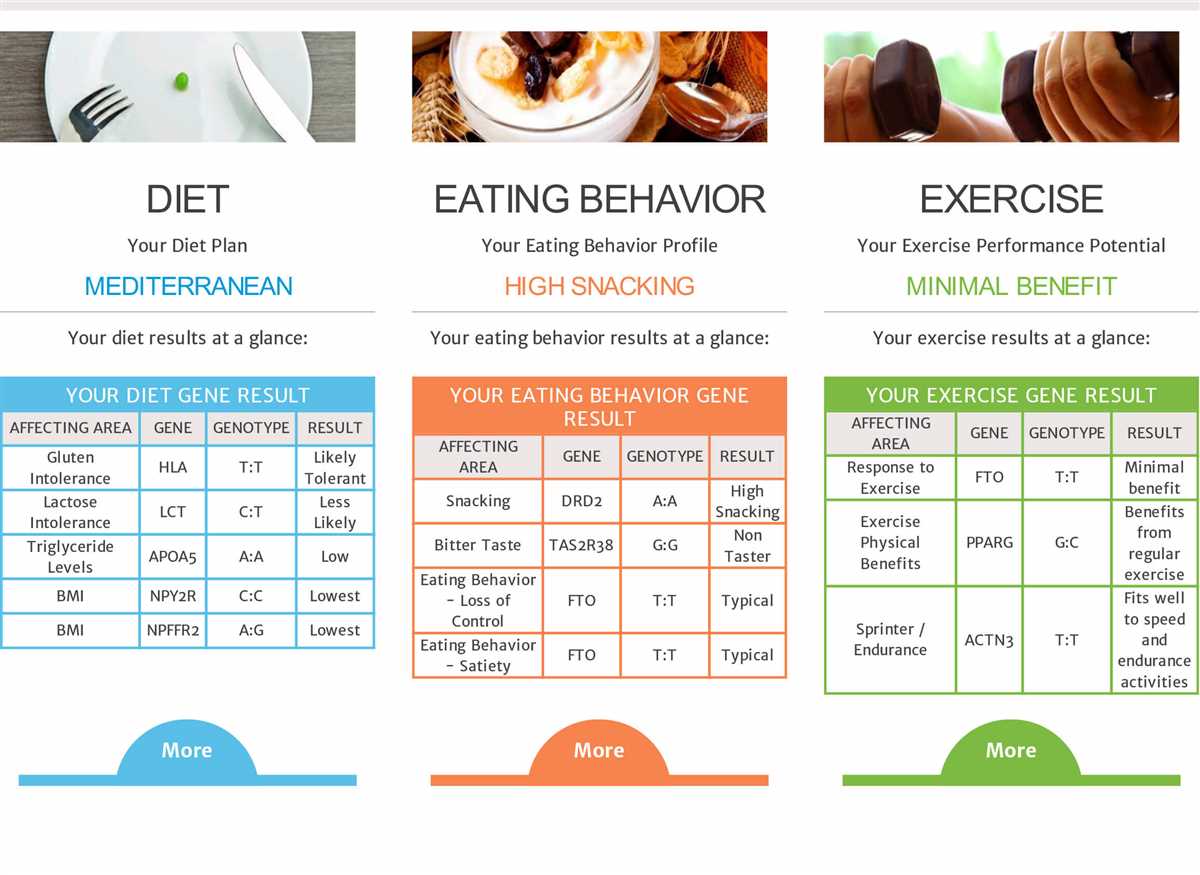 DIET

Your Diet Plan

MEDITERRANEAN

Your diet results at a glance:

YOUR DIET GENE RESULT

| AFFECTING AREA | GENE | GENOTYPE | RESULT |
|---|---|---|---|
| Gluten Intolerance | HLA | T:T | Likely Tolerant |
| Lactose Intolerance | LCT | C:T | Less Likely |
| Triglyceride Levels | APOA5 | A:A | Low |
| BMI | NPY2R | C:C | Lowest |
| BMI | NPFFR2 | A:G | Lowest |

More

EATING BEHAVIOR

Your Eating Behavior Profile

HIGH SNACKING

Your eating behavior results at a glance:

YOUR EATING BEHAVIOR GENE RESULT

| AFFECTING AREA | GENE | GENOTYPE | RESULT |
|---|---|---|---|
| Snacking | DRD2 | A:A | High Snacking |
| Bitter Taste | TAS2R38 | G:G | Non Taster |
| Eating Behavior – Loss of Control | FTO | T:T | Typical |
| Eating Behavior – Satiety | FTO | T:T | Typical |

More

EXERCISE

Your Exercise Performance Potential

MINIMAL BENEFIT

Your exercise results at a glance:

YOUR EXERCISE GENE RESULT

| AFFECTING AREA | GENE | GENOTYPE | RESULT |
|---|---|---|---|
| Response to Exercise | FTO | T:T | Minimal benefit |
| Exercise Physical Benefits | PPARG | G:C | Benefits from regular exercise |
| Sprinter / Endurance | ACTN3 | T:T | Fits well to speed and endurance activities |

More